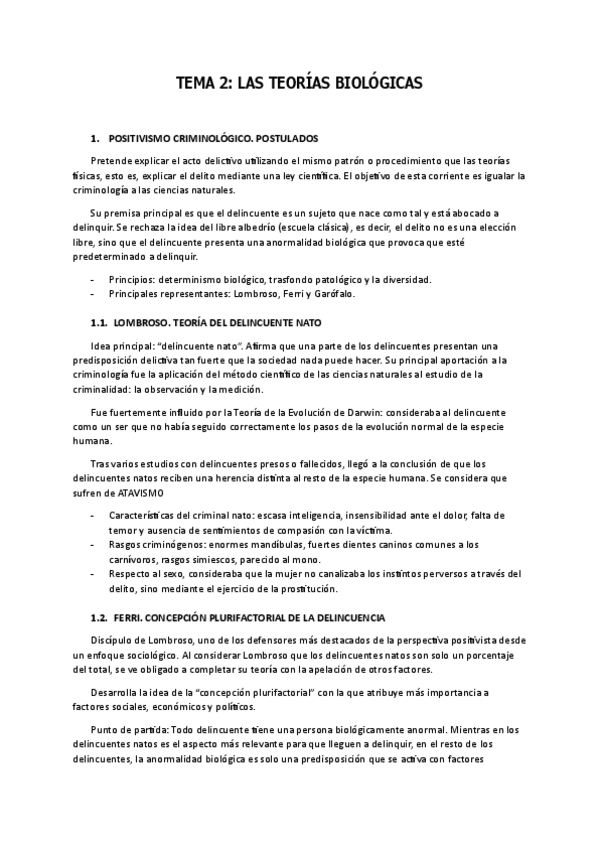 TEMA 2: LAS TEORÍAS BIOLÓGICAS

1. POSITIVISMO CRIMINOLÓGICO. POSTULADOS

Pretende explicar el acto delictivo utilizando el mismo patrón o procedimiento que las teorías físicas, esto es, explicar el delito mediante una ley científica. El objetivo de esta corriente es igualar la criminología a las ciencias naturales.

Su premisa principal es que el delincuente es un sujeto que nace como tal y está abocado a delinquir. Se rechaza la idea del libre albedrío (escuela clásica), es decir, el delito no es una elección libre, sino que el delincuente presenta una anormalidad biológica que provoca que esté predeterminado a delinquir.

- Principios: determinismo biológico, trasfondo patológico y la diversidad.
- Principales representantes: Lombroso, Ferri y Garófalo.

1.1. LOMBROSO. TEORÍA DEL DELINCUENTE NATO

Idea principal: "delincuente nato". Afirma que una parte de los delincuentes presentan una predisposición delictiva tan fuerte que la sociedad nada puede hacer. Su principal aportación a la criminología fue la aplicación del método científico de las ciencias naturales al estudio de la criminalidad: la observación y la medición.

Fue fuertemente influido por la Teoría de la Evolución de Darwin: consideraba al delincuente como un ser que no había seguido correctamente los pasos de la evolución normal de la especie humana.

Tras varios estudios con delincuentes presos o fallecidos, llegó a la conclusión de que los delincuentes natos reciben una herencia distinta al resto de la especie humana. Se considera que sufren de ATAVISMO

- Características del criminal nato: escasa inteligencia, insensibilidad ante el dolor, falta de temor y ausencia de sentimientos de compasión con la víctima.
- Rasgos criminógenos: enormes mandíbulas, fuertes dientes caninos comunes a los carnívoros, rasgos simiescos, parecido al mono.
- Respecto al sexo, consideraba que la mujer no canalizaba los instintos perversos a través del delito, sino mediante el ejercicio de la prostitución.

1.2. FERRI. CONCEPCIÓN PLURIFACTORIAL DE LA DELINCUENCIA

Discípulo de Lombroso, uno de los defensores más destacados de la perspectiva positivista desde un enfoque sociológico. Al considerar Lombroso que los delincuentes natos son solo un porcentaje del total, se ve obligado a completar su teoría con la apelación de otros factores.

Desarrolla la idea de la "concepción plurifactorial" con la que atribuye más importancia a factores sociales, económicos y políticos.

Punto de partida: Todo delincuente tiene una persona biológicamente anormal. Mientras en los delincuentes natos es el aspecto más relevante para que lleguen a delinquir, en el resto de los delincuentes, la anormalidad biológica es solo una predisposición que se activa con factores